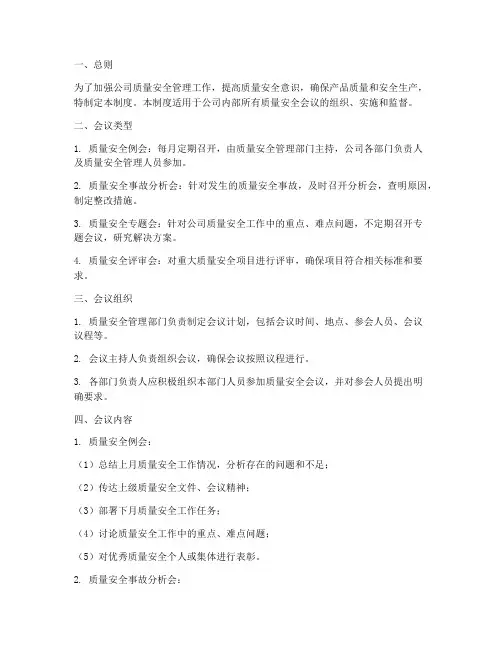 一、总则

为了加强公司质量安全管理工作，提高质量安全意识，确保产品质量和安全生产，特制定本制度。本制度适用于公司内部所有质量安全会议的组织、实施和监督。

二、会议类型

1. 质量安全例会：每月定期召开，由质量安全管理部门主持，公司各部门负责人及质量安全管理人员参加。

2. 质量安全事故分析会：针对发生的质量安全事故，及时召开分析会，查明原因，制定整改措施。

3. 质量安全专题会：针对公司质量安全工作中的重点、难点问题，不定期召开专题会议，研究解决方案。

4. 质量安全评审会：对重大质量安全项目进行评审，确保项目符合相关标准和要求。

三、会议组织

1. 质量安全管理部门负责制定会议计划，包括会议时间、地点、参会人员、会议议程等。

2. 会议主持人负责组织会议，确保会议按照议程进行。

3. 各部门负责人应积极组织本部门人员参加质量安全会议，并对参会人员提出明确要求。

四、会议内容

1. 质量安全例会：

（1）总结上月质量安全工作情况，分析存在的问题和不足；

（2）传达上级质量安全文件、会议精神；

（3）部署下月质量安全工作任务；

（4）讨论质量安全工作中的重点、难点问题；

（5）对优秀质量安全个人或集体进行表彰。

2. 质量安全事故分析会：